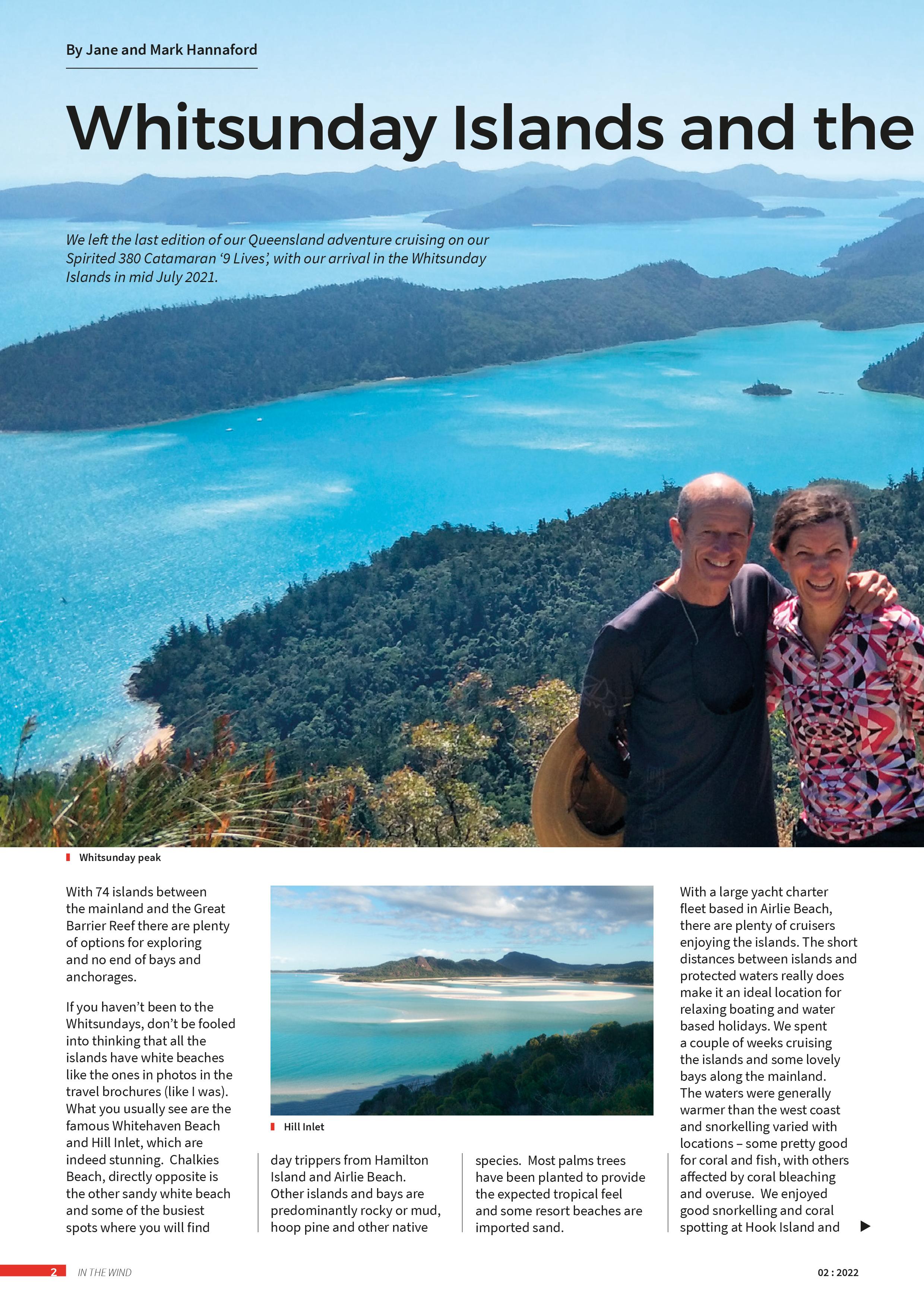 By Jane and Mark Hannaford

Whitsunday Islands and the

We left the last edition of our Queensland adventure cruising on our Spirited 380 Catamaran '9 Lives', with our arrival in the Whitsunday Islands in mid July 2021.

Whitsunday peak

With 74 islands between the mainland and the Great Barrier Reef there are plenty of options for exploring and no end of bays and anchorages.

If you haven't been to the Whitsundays, don't be fooled into thinking that all the islands have white beaches like the ones in photos in the travel brochures (like I was). What you usually see are the famous Whitehaven Beach and Hill Inlet, which are indeed stunning. Chalkies Beach, directly opposite is the other sandy white beach and some of the busiest spots where you will find

Hill Inlet

day trippers from Hamilton Island and Airlie Beach. Other islands and bays are predominantly rocky or mud, hoop pine and other native

species. Most palms trees have been planted to provide the expected tropical feel and some resort beaches are imported sand.

With a large yacht charter fleet based in Airlie Beach, there are plenty of cruisers enjoying the islands. The short distances between islands and protected waters really does make it an ideal location for relaxing boating and water based holidays. We spent a couple of weeks cruising the islands and some lovely bays along the mainland. The waters were generally warmer than the west coast and snorkelling varied with locations – some pretty good for coral and fish, with others affected by coral bleaching and overuse. We enjoyed good snorkelling and coral spotting at Hook Island and

2 IN THE WIND 02 : 2022